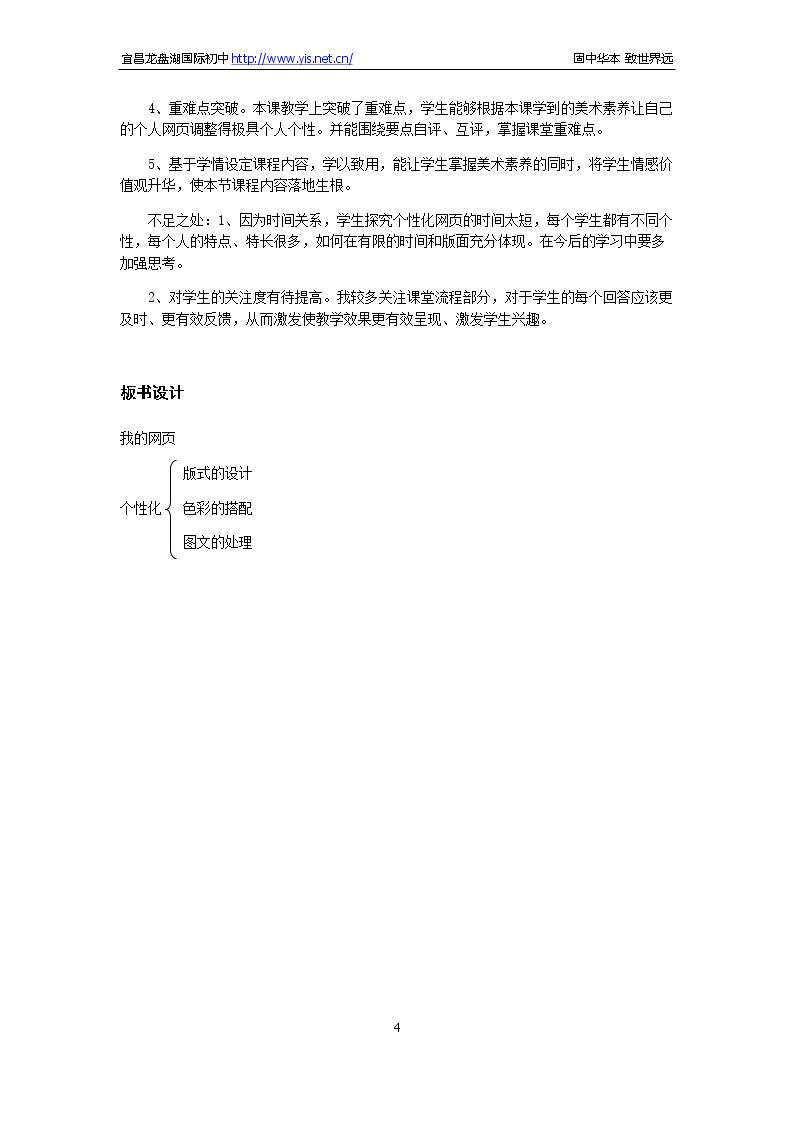 宜昌龙盘湖国际初中http://www.yis.net.cn/ 固中华本 致世界远

4、重难点突破。本课教学上突破了重难点，学生能够根据本课学到的美术素养让自己的个人网页调整得极具个人个性。并能围绕要点自评、互评，掌握课堂重难点。

5、基于学情设定课程内容，学以致用，能让学生掌握美术素养的同时，将学生情感价值观升华，使本节课程内容落地生根。

不足之处：1、因为时间关系，学生探究个性化网页的时间太短，每个学生都有不同个性，每个人的特点、特长很多，如何在有限的时间和版面充分体现。在今后的学习中要多加强思考。

2、对学生的关注度有待提高。我较多关注课堂流程部分，对于学生的每个回答应该更及时、更有效反馈，从而激发使教学效果更有效呈现、激发学生兴趣。

板书设计

我的网页

个性化
版式的设计
色彩的搭配
图文的处理

4